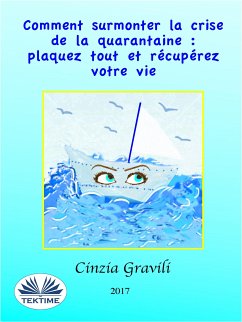 Comment surmonter la crise de la quarantaine : plaquez tout et récupérez votre vie

Cinzia Gravili

2017

TEKTIME